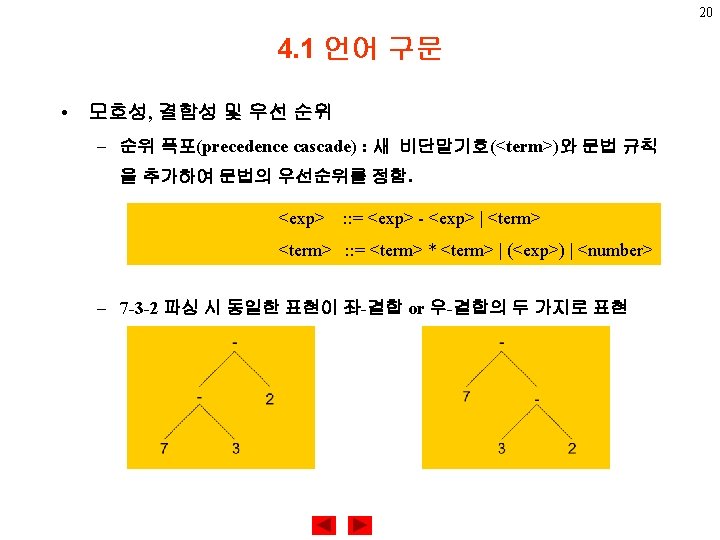 20

4.1 언어 구문

• 모호성, 결합성 및 우선 순위

– 순위 폭포(precedence cascade) : 새 비단말기호(<term>)와 문법 규칙을 추가하여 문법의 우선순위를 정함.

<exp> ::= <exp> - <exp> | <term>

<term> ::= <term> * <term> | (<exp>) | <number>

– 7-3-2 파싱 시 동일한 표현이 좌-결합 or 우-결합의 두 가지로 표현

-
-
2
7
3

-
7
-
3
2